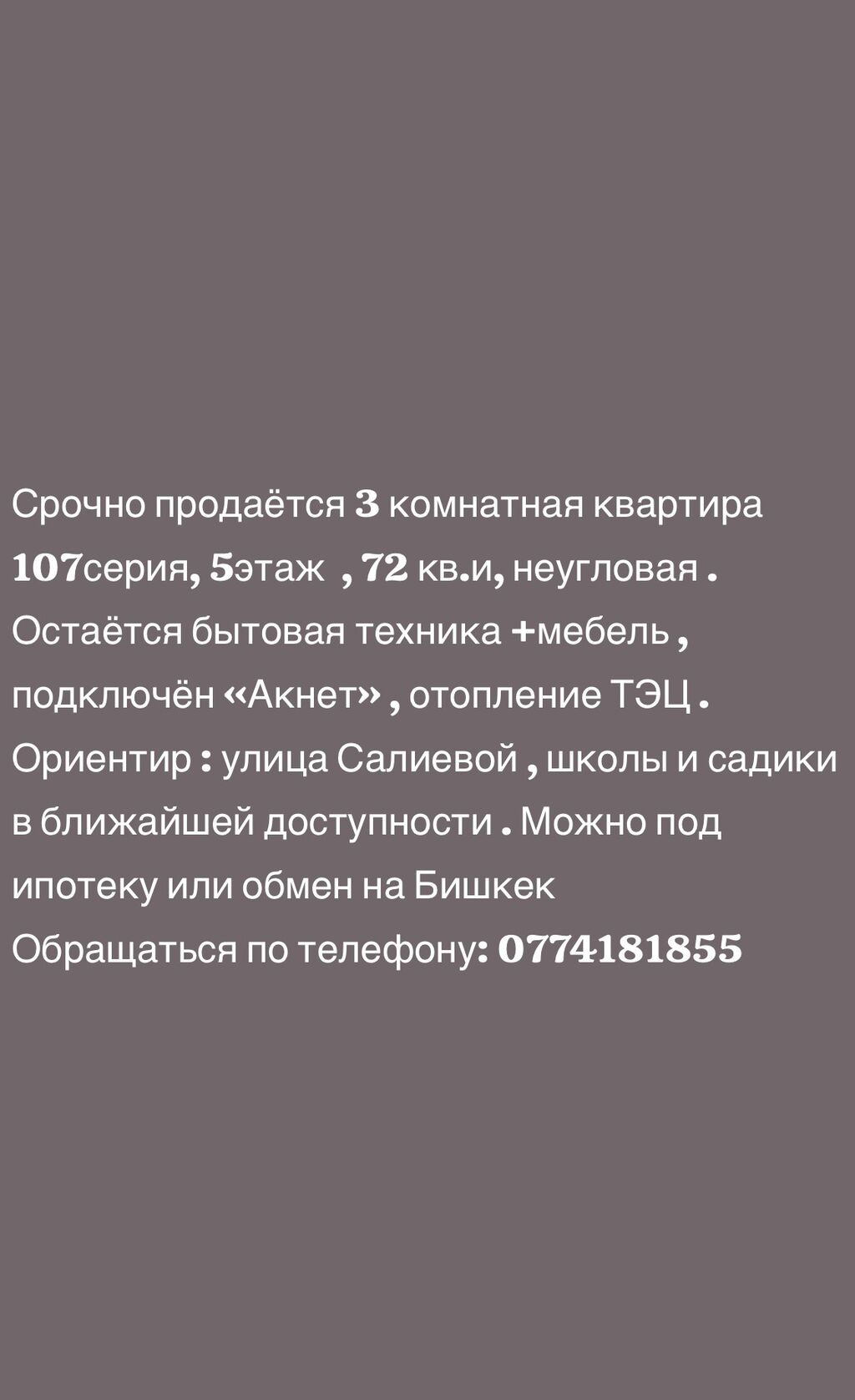 Срочно продаётся 3 комнатная квартира 107серия, 5этаж , 72 кв.и, неугловая . Остаётся бытовая техника +мебель , подключён «Акнет» , отопление ТЭЦ . Ориентир : улица Салиевой , школы и садики в ближайшей доступности . Можно под ипотеку или обмен на Бишкек
Обращаться по телефону: 0774181855